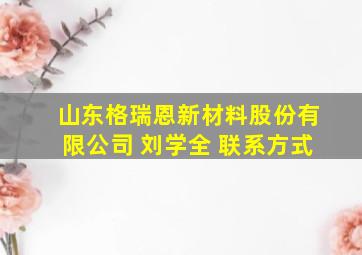 山东格瑞恩新材料股份有限公司 刘学全 联系方式